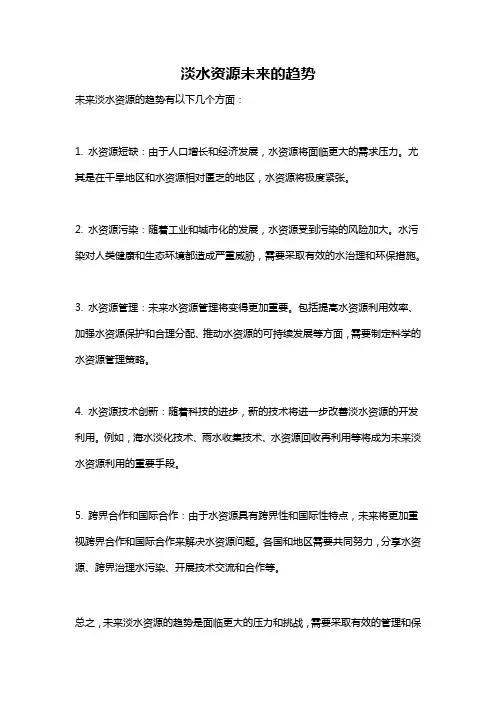 淡水资源未来的趋势

未来淡水资源的趋势有以下几个方面：

1. 水资源短缺：由于人口增长和经济发展，水资源将面临更大的需求压力。尤其是在干旱地区和水资源相对匮乏的地区，水资源将极度紧张。

2. 水资源污染：随着工业和城市化的发展，水资源受到污染的风险加大。水污染对人类健康和生态环境都造成严重威胁，需要采取有效的水治理和环保措施。

3. 水资源管理：未来水资源管理将变得更加重要。包括提高水资源利用效率、加强水资源保护和合理分配、推动水资源的可持续发展等方面，需要制定科学的水资源管理策略。

4. 水资源技术创新：随着科技的进步，新的技术将进一步改善淡水资源的开发利用。例如，海水淡化技术、雨水收集技术、水资源回收再利用等将成为未来淡水资源利用的重要手段。

5. 跨界合作和国际合作：由于水资源具有跨界性和国际性特点，未来将更加重视跨界合作和国际合作来解决水资源问题。各国和地区需要共同努力，分享水资源、跨界治理水污染、开展技术交流和合作等。

总之，未来淡水资源的趋势是面临更大的压力和挑战，需要采取有效的管理和保